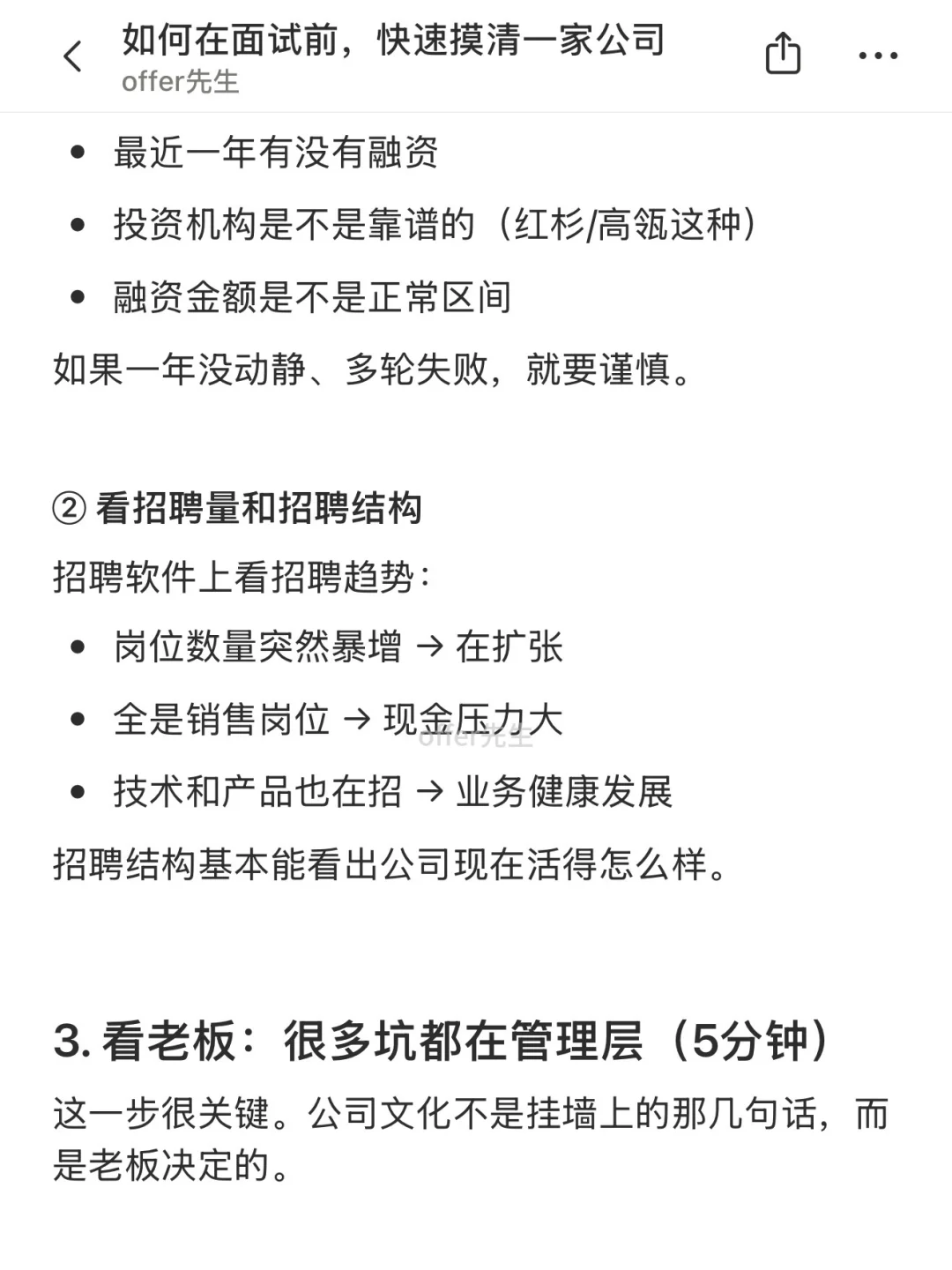 如何在面试前，快速摸清一家公司
offer先生

- 最近一年有没有融资
- 投资机构是不是靠谱的（红杉/高瓴这种）
- 融资金额是不是正常区间

如果一年没动静、多轮失败，就要谨慎。

② 看招聘量和招聘结构

招聘软件上看招聘趋势：

- 岗位数量突然暴增 → 在扩张
- 全是销售岗位 → 现金压力大
- 技术和产品也在招 → 业务健康发展

offer先生

招聘结构基本能看出公司现在活得怎么样。

3. 看老板：很多坑都在管理层（5分钟）

这一步很关键。公司文化不是挂墙上的那几句话，而是老板决定的。